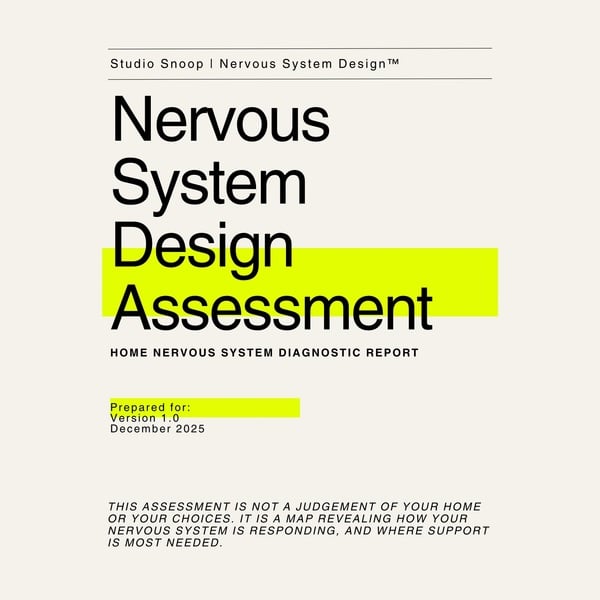 Studio Snoop | Nervous System Design™

Nervous System Design Assessment

HOME NERVOUS SYSTEM DIAGNOSTIC REPORT

Prepared for:
Version 1.0
December 2025

THIS ASSESSMENT IS NOT A JUDGEMENT OF YOUR HOME OR YOUR CHOICES. IT IS A MAP REVEALING HOW YOUR NERVOUS SYSTEM IS RESPONDING, AND WHERE SUPPORT IS MOST NEEDED.